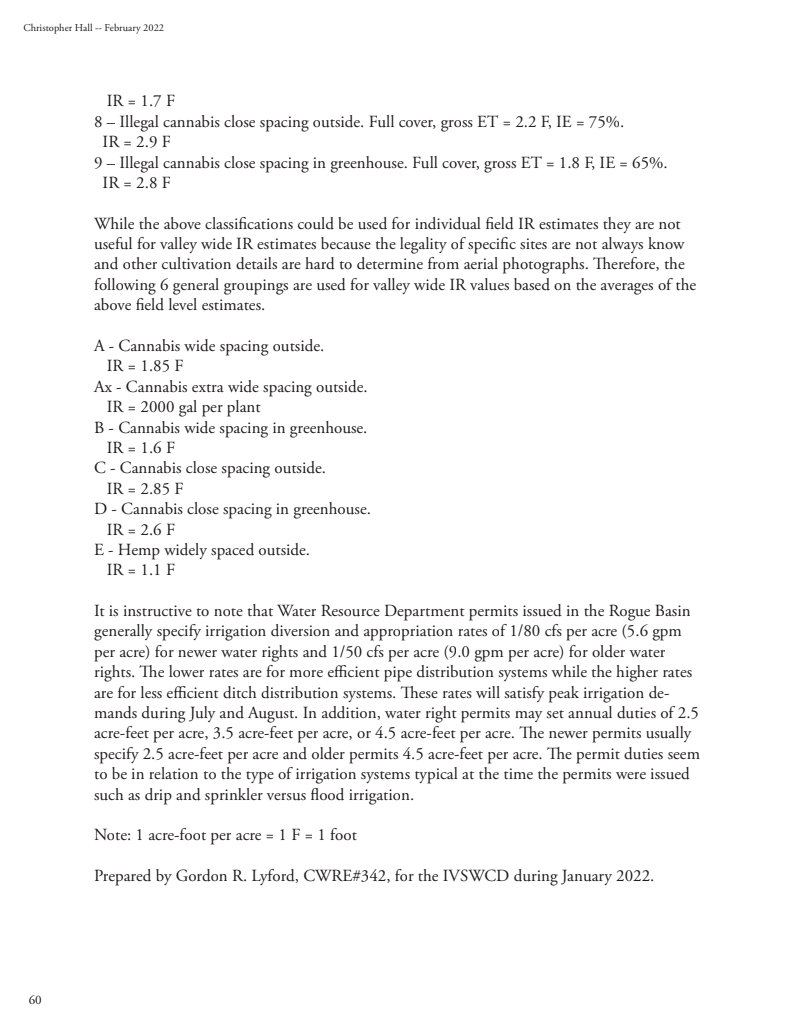 Christopher Hall -- February 2022

IR = 1.7 F
8 – Illegal cannabis close spacing outside. Full cover, gross ET = 2.2 F, IE = 75%.
IR = 2.9 F
9 – Illegal cannabis close spacing in greenhouse. Full cover, gross ET = 1.8 F, IE = 65%.
IR = 2.8 F

While the above classifications could be used for individual field IR estimates they are not useful for valley wide IR estimates because the legality of specific sites are not always know and other cultivation details are hard to determine from aerial photographs. Therefore, the following 6 general groupings are used for valley wide IR values based on the averages of the above field level estimates.

A - Cannabis wide spacing outside.
IR = 1.85 F
Ax - Cannabis extra wide spacing outside.
IR = 2000 gal per plant
B - Cannabis wide spacing in greenhouse.
IR = 1.6 F
C - Cannabis close spacing outside.
IR = 2.85 F
D - Cannabis close spacing in greenhouse.
IR = 2.6 F
E - Hemp widely spaced outside.
IR = 1.1 F

It is instructive to note that Water Resource Department permits issued in the Rogue Basin generally specify irrigation diversion and appropriation rates of 1/80 cfs per acre (5.6 gpm per acre) for newer water rights and 1/50 cfs per acre (9.0 gpm per acre) for older water rights. The lower rates are for more efficient pipe distribution systems while the higher rates are for less efficient ditch distribution systems. These rates will satisfy peak irrigation demands during July and August. In addition, water right permits may set annual duties of 2.5 acre-feet per acre, 3.5 acre-feet per acre, or 4.5 acre-feet per acre. The newer permits usually specify 2.5 acre-feet per acre and older permits 4.5 acre-feet per acre. The permit duties seem to be in relation to the type of irrigation systems typical at the time the permits were issued such as drip and sprinkler versus flood irrigation.

Note: 1 acre-foot per acre = 1 F = 1 foot

Prepared by Gordon R. Lyford, CWRE#342, for the IVSWCD during January 2022.

60